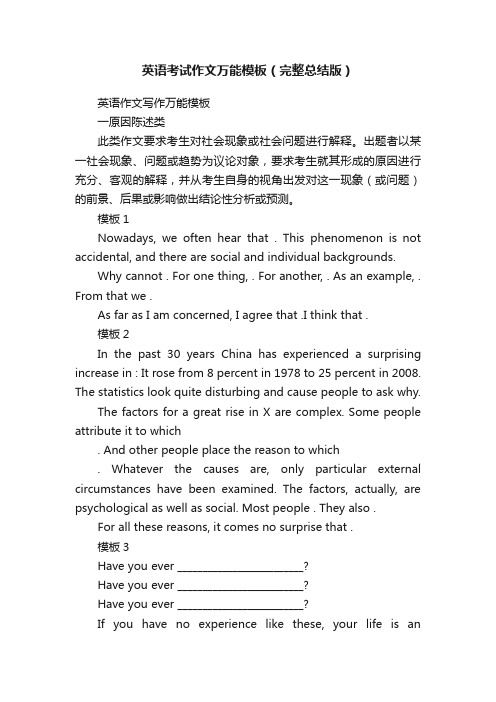 英语考试作文万能模板（完整总结版）

英语作文写作万能模板

一原因陈述类

此类作文要求考生对社会现象或社会问题进行解释。出题者以某一社会现象、问题或趋势为议论对象，要求考生就其形成的原因进行充分、客观的解释，并从考生自身的视角出发对这一现象（或问题）的前景、后果或影响做出结论性分析或预测。

模板 1

Nowadays, we often hear that . This phenomenon is not accidental, and there are social and individual backgrounds.

Why cannot . For one thing, . For another, . As an example, . From that we .

As far as I am concerned, I agree that .I think that .

模板 2

In the past 30 years China has experienced a surprising increase in : It rose from 8 percent in 1978 to 25 percent in 2008. The statistics look quite disturbing and cause people to ask why.

The factors for a great rise in X are complex. Some people attribute it to which

. And other people place the reason to which

. Whatever the causes are, only particular external circumstances have been examined. The factors, actually, are psychological as well as social. Most people . They also .

For all these reasons, it comes no surprise that .

模板 3

Have you ever ________________________?

Have you ever ________________________?

Have you ever ________________________?

If you have no experience like these, your life is an